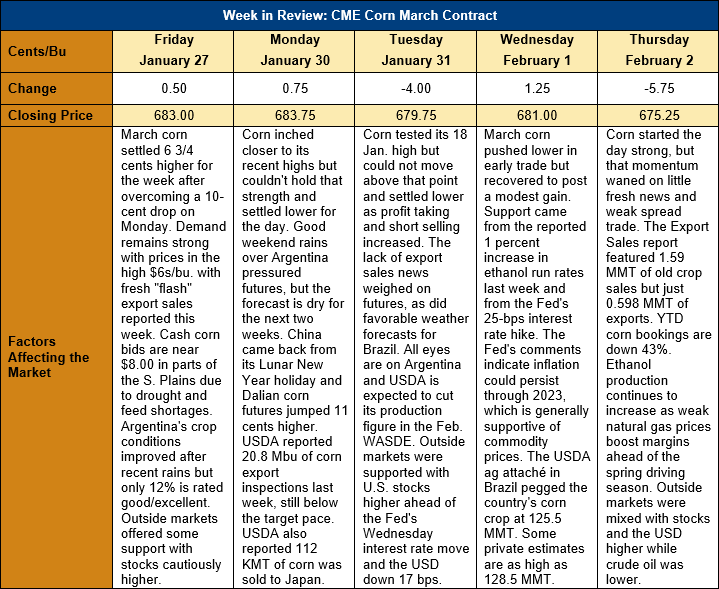 Week in Review: CME Corn March Contract

| Cents/Bu | Friday January 27 | Monday January 30 | Tuesday January 31 | Wednesday February 1 | Thursday February 2 |
|---|---|---|---|---|---|
| Change | 0.50 | 0.75 | -4.00 | 1.25 | -5.75 |
| Closing Price | 683.00 | 683.75 | 679.75 | 681.00 | 675.25 |
| Factors Affecting the Market | March corn settled 6 3/4 cents higher for the week after overcoming a 10-cent drop on Monday. Demand remains strong with prices in the high $6s/bu. with fresh "flash" export sales reported this week. Cash corn bids are near $8.00 in parts of the S. Plains due to drought and feed shortages. Argentina's crop conditions improved after recent rains but only 12% is rated good/excellent. Outside markets offered some support with stocks cautiously higher. | Corn inched closer to its recent highs but couldn't hold that strength and settled lower for the day. Good weekend rains over Argentina pressured futures, but the forecast is dry for the next two weeks. China came back from its Lunar New Year holiday and Dalian corn futures jumped 11 cents higher. USDA reported 20.8 Mbu of corn export inspections last week, still below the target pace. USDA also reported 112 KMT of corn was sold to Japan. | Corn tested its 18 Jan. high but could not move above that point and settled lower as profit taking and short selling increased. The lack of export sales news weighed on futures, as did favorable weather forecasts for Brazil. All eyes are on Argentina and USDA is expected to cut its production figure in the Feb. WASDE. Outside markets were supported with U.S. stocks higher ahead of the Fed's Wednesday interest rate move and the USD down 17 bps. | March corn pushed lower in early trade but recovered to post a modest gain. Support came from the reported 1 percent increase in ethanol run rates last week and from the Fed's 25-bps interest rate hike. The Fed's comments indicate inflation could persist through 2023, which is generally supportive of commodity prices. The USDA ag attaché in Brazil pegged the country's corn crop at 125.5 MMT. Some private estimates are as high as 128.5 MMT. | Corn started the day strong, but that momentum waned on little fresh news and weak spread trade. The Export Sales report featured 1.59 MMT of old crop sales but just 0.598 MMT of exports. YTD corn bookings are down 43%. Ethanol production continues to increase as weak natural gas prices boost margins ahead of the spring driving season. Outside markets were mixed with stocks and the USD higher while crude oil was lower. |